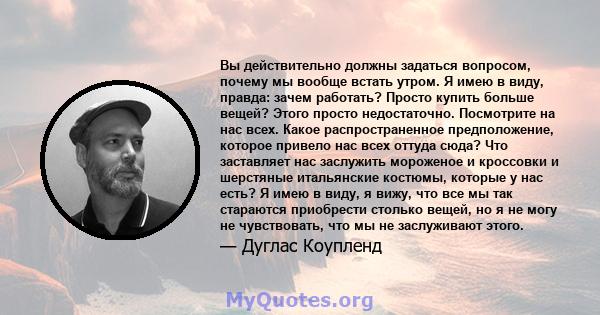 Вы действительно должны задаться вопросом, почему мы вообще встать утром. Я имею в виду, правда: зачем работать? Просто купить больше вещей? Этого просто недостаточно. Посмотрите на нас всех. Какое распространенное предположение, которое привело нас всех оттуда сюда? Что заставляет нас заслужить мороженое и кроссовки и шерстяные итальянские костюмы, которые у нас есть? Я имею в виду, я вижу, что все мы так стараются приобрести столько вещей, но я не могу не чувствовать, что мы не заслуживают этого.

— Дуглас Коупленд

MyQuotes.org